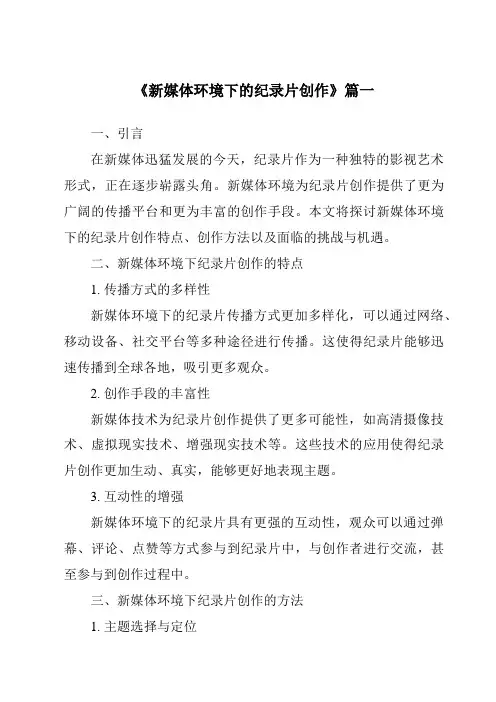 《新媒体环境下的纪录片创作》篇一

一、引言

在新媒体迅猛发展的今天，纪录片作为一种独特的影视艺术形式，正在逐步崭露头角。新媒体环境为纪录片创作提供了更为广阔的传播平台和更为丰富的创作手段。本文将探讨新媒体环境下的纪录片创作特点、创作方法以及面临的挑战与机遇。

二、新媒体环境下纪录片创作的特点

1. 传播方式的多样性

新媒体环境下的纪录片传播方式更加多样化，可以通过网络、移动设备、社交平台等多种途径进行传播。这使得纪录片能够迅速传播到全球各地，吸引更多观众。

2. 创作手段的丰富性

新媒体技术为纪录片创作提供了更多可能性，如高清摄像技术、虚拟现实技术、增强现实技术等。这些技术的应用使得纪录片创作更加生动、真实，能够更好地表现主题。

3. 互动性的增强

新媒体环境下的纪录片具有更强的互动性，观众可以通过弹幕、评论、点赞等方式参与到纪录片中，与创作者进行交流，甚至参与到创作过程中。

三、新媒体环境下纪录片创作的方法

1. 主题选择与定位